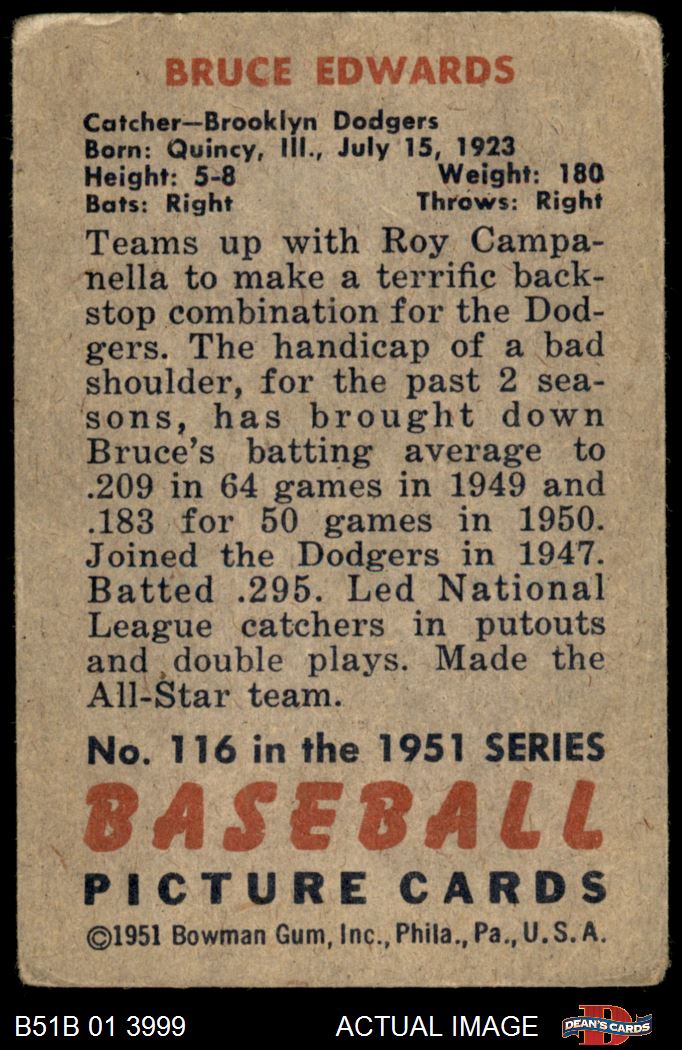 BRUCE EDWARDS

Catcher—Brooklyn Dodgers
Born: Quincy, Ill., July 15, 1923
Height: 5-8 Weight: 180
Bats: Right Throws: Right

Teams up with Roy Campanella to make a terrific backstop combination for the Dodgers. The handicap of a bad shoulder, for the past 2 seasons, has brought down Bruce's batting average to .209 in 64 games in 1949 and .183 for 50 games in 1950. Joined the Dodgers in 1947. Batted .295. Led National League catchers in putouts and double plays. Made the All-Star team.

No. 116 in the 1951 SERIES
BASEBALL
PICTURE CARDS
©1951 Bowman Gum, Inc., Phila., Pa., U.S.A.

B51B 01 3999 ACTUAL IMAGE DEAN'S CARDS